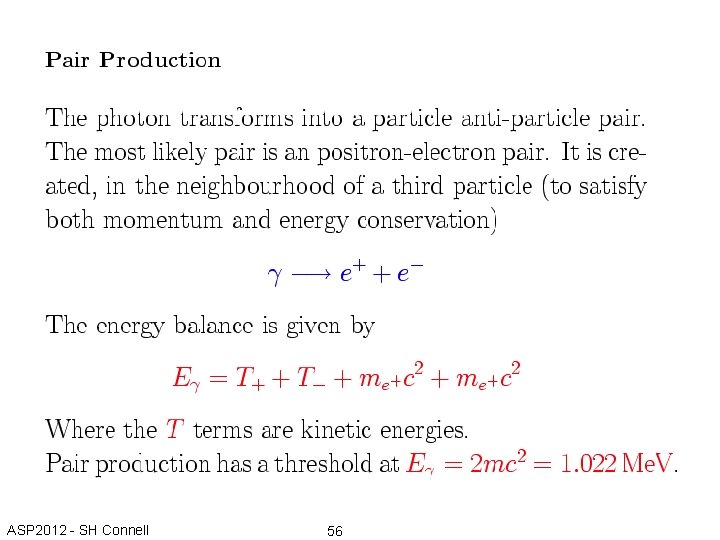 Pair Production

The photon transforms into a particle anti-particle pair. The most likely pair is an positron-electron pair. It is created, in the neighbourhood of a third particle (to satisfy both momentum and energy conservation)

$\gamma \longrightarrow e^+ + e^-$

The energy balance is given by

$E_\gamma = T_+ + T_- + m_{e^+}c^2 + m_{e^+}c^2$

Where the $T$ terms are kinetic energies.
Pair production has a threshold at $E_\gamma = 2mc^2 = 1.022\,\text{MeV}$.

ASP2012 - SH Connell

56